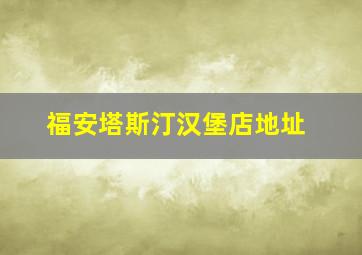 福安塔斯汀汉堡店地址